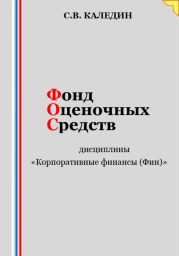 С.В. КАЛЕДИН

Фонд
Оценочных
Средств

дисциплины
«Корпоративные финансы (Фин)»